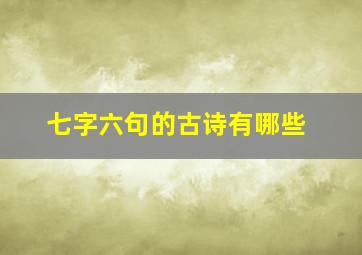 七字六句的古诗有哪些